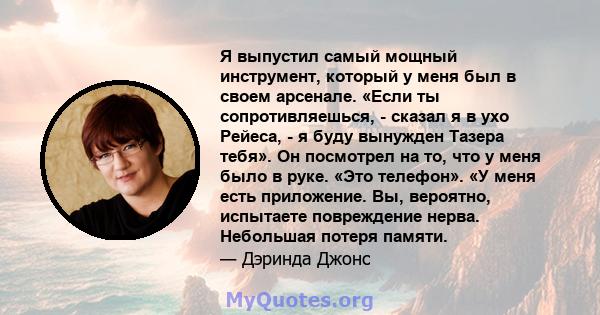 Я выпустил самый мощный инструмент, который у меня был в своем арсенале. «Если ты сопротивляешься, - сказал я в ухо Рейеса, - я буду вынужден Тазера тебя». Он посмотрел на то, что у меня было в руке. «Это телефон». «У меня есть приложение. Вы, вероятно, испытаете повреждение нерва. Небольшая потеря памяти.
— Дэринда Джонс

MyQuotes.org